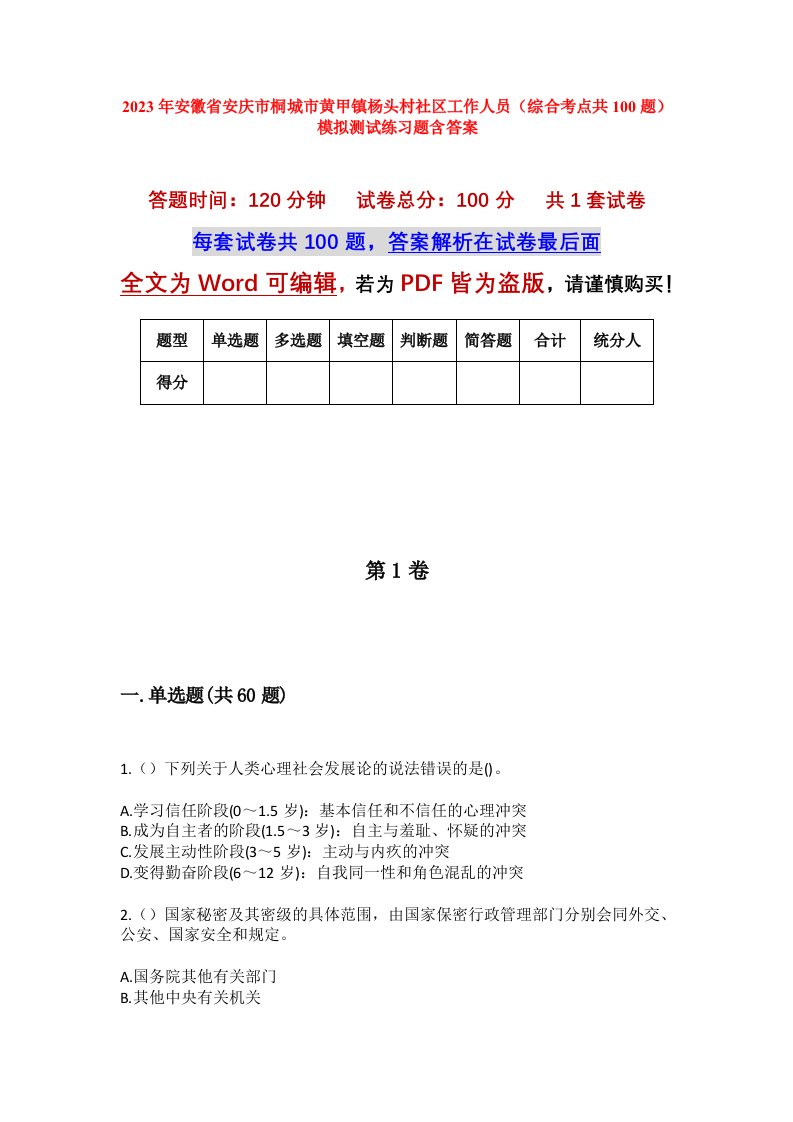 2023年安徽省安庆市桐城市黄甲镇杨头村社区工作人员（综合考点共100题）模拟测试练习题含答案

答题时间：120分钟　试卷总分：100分　共1套试卷

每套试卷共100题，答案解析在试卷最后面

全文为Word可编辑，若为PDF皆为盗版，请谨慎购买！

| 题型 | 单选题 | 多选题 | 填空题 | 判断题 | 简答题 | 合计 | 统分人 |
|---|---|---|---|---|---|---|---|
| 得分 |  |  |  |  |  |  |  |

第1卷

一.单选题(共60题)

1.（）下列关于人类心理社会发展论的说法错误的是()。

A.学习信任阶段(0～1.5岁)：基本信任和不信任的心理冲突
B.成为自主者的阶段(1.5～3岁)：自主与羞耻、怀疑的冲突
C.发展主动性阶段(3～5岁)：主动与内疚的冲突
D.变得勤奋阶段(6～12岁)：自我同一性和角色混乱的冲突

2.（）国家秘密及其密级的具体范围，由国家保密行政管理部门分别会同外交、公安、国家安全和规定。

A.国务院其他有关部门
B.其他中央有关机关